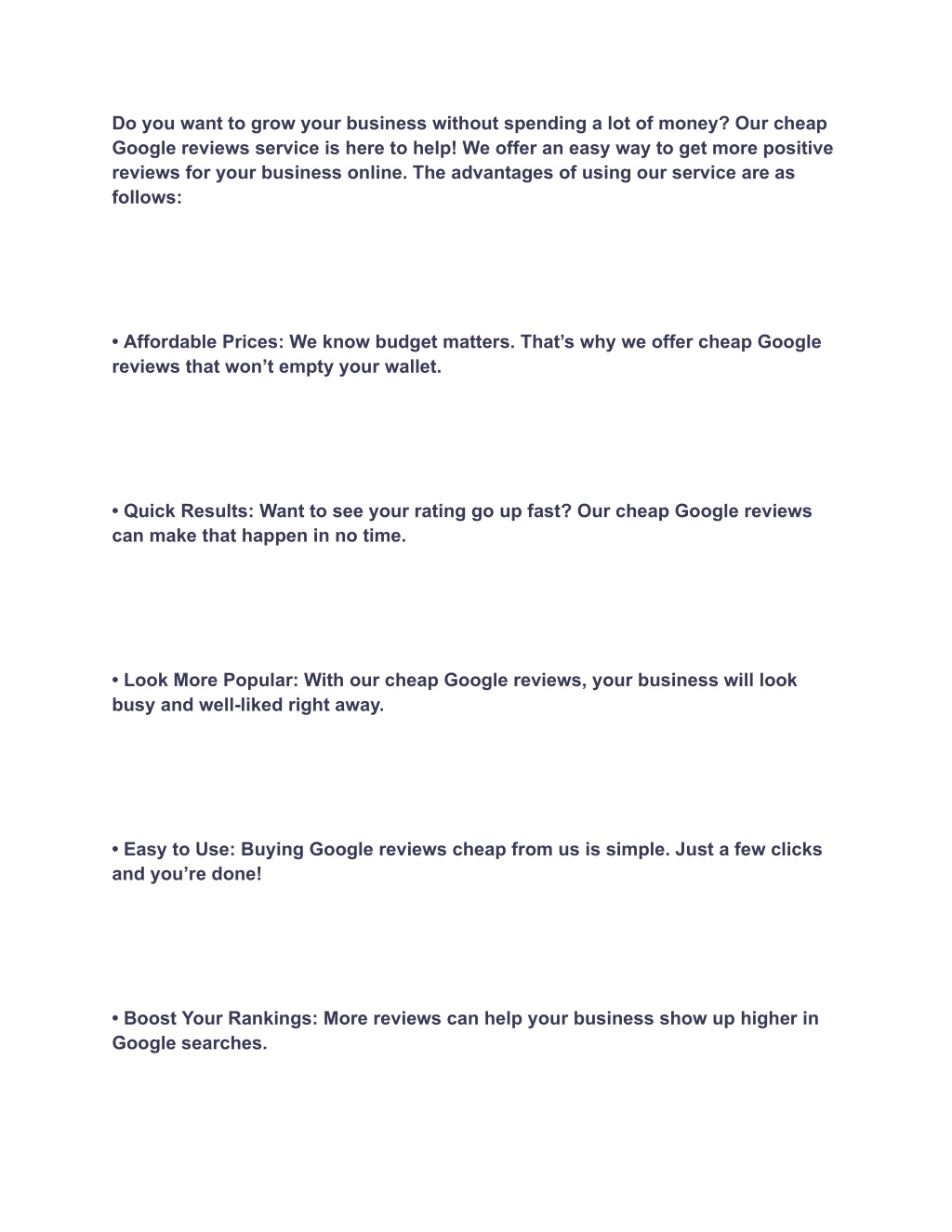 Do you want to grow your business without spending a lot of money? Our cheap Google reviews service is here to help! We offer an easy way to get more positive reviews for your business online. The advantages of using our service are as follows:

• Affordable Prices: We know budget matters. That’s why we offer cheap Google reviews that won’t empty your wallet.

• Quick Results: Want to see your rating go up fast? Our cheap Google reviews can make that happen in no time.

• Look More Popular: With our cheap Google reviews, your business will look busy and well-liked right away.

• Easy to Use: Buying Google reviews cheap from us is simple. Just a few clicks and you’re done!

• Boost Your Rankings: More reviews can help your business show up higher in Google searches.